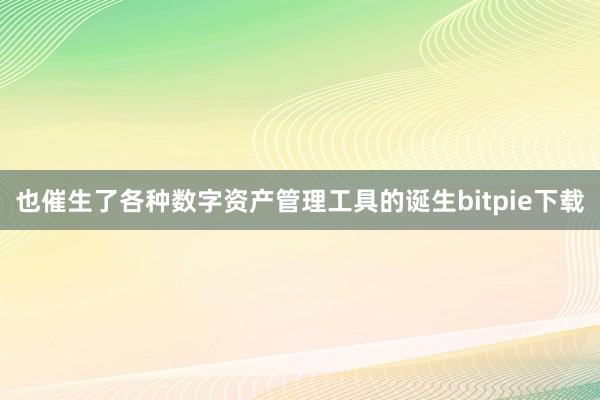 也催生了各种数字资产管理工具的诞生bitpie下载